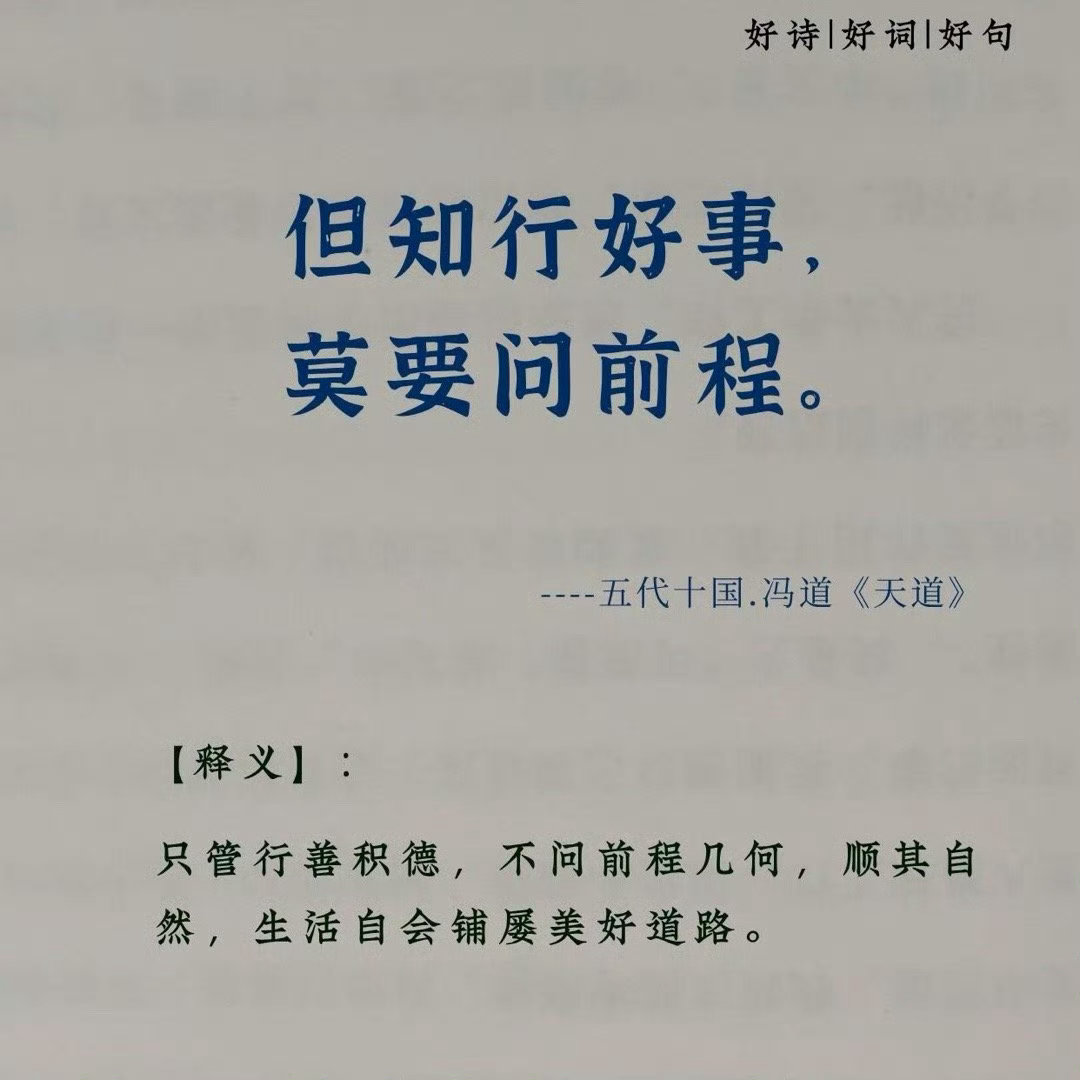 好诗|好词|好句

但知行好事，
莫要问前程。

----五代十国.冯道《天道》

【释义】：

只管行善积德，不问前程几何，顺其自然，生活自会铺屡美好道路。